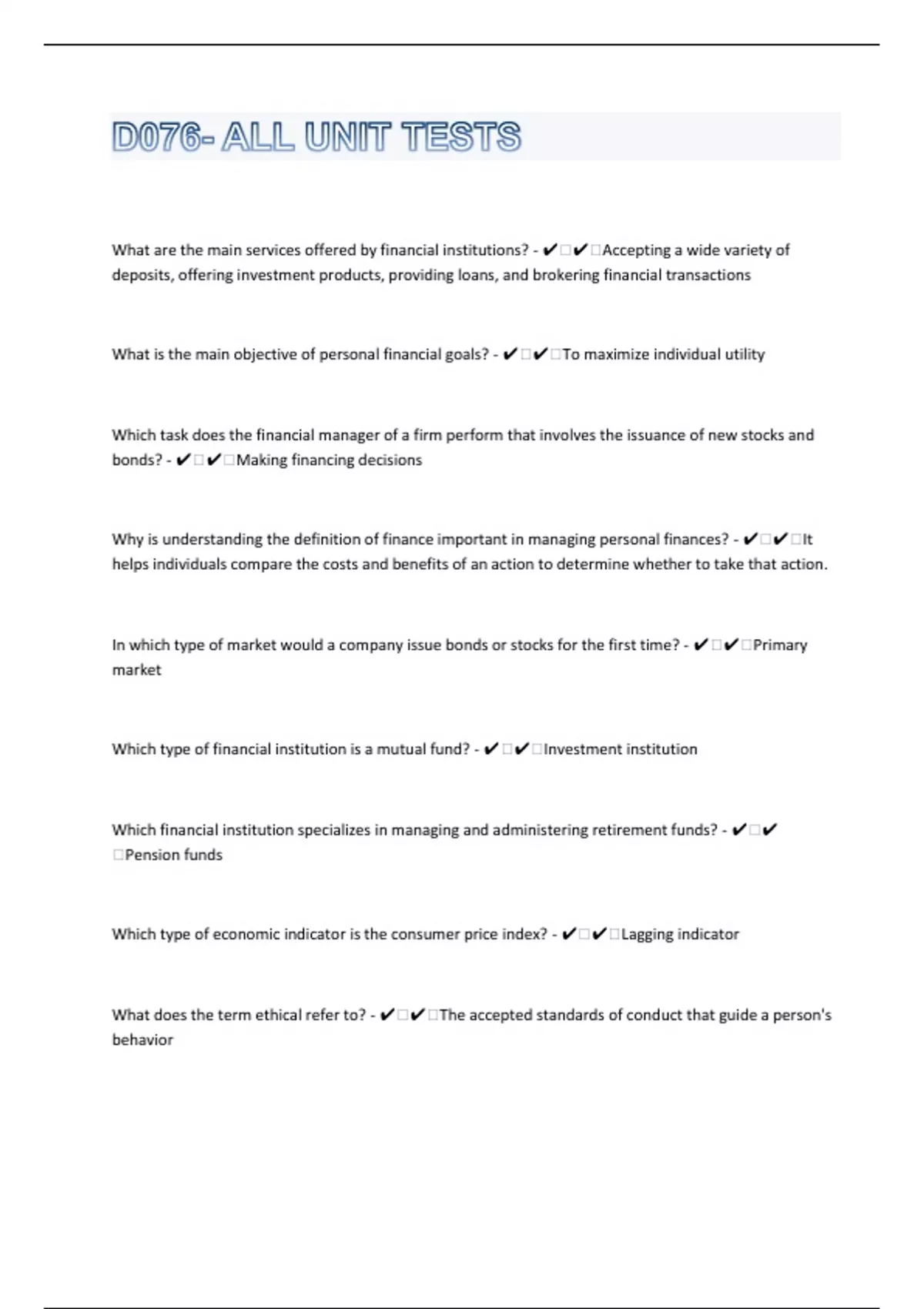 D076- ALL UNIT TESTS

What are the main services offered by financial institutions? - ✔□✔□Accepting a wide variety of deposits, offering investment products, providing loans, and brokering financial transactions

What is the main objective of personal financial goals? - ✔□✔□To maximize individual utility

Which task does the financial manager of a firm perform that involves the issuance of new stocks and bonds? - ✔□✔□Making financing decisions

Why is understanding the definition of finance important in managing personal finances? - ✔□✔□It helps individuals compare the costs and benefits of an action to determine whether to take that action.

In which type of market would a company issue bonds or stocks for the first time? - ✔□✔□Primary market

Which type of financial institution is a mutual fund? - ✔□✔□Investment institution

Which financial institution specializes in managing and administering retirement funds? - ✔□✔□Pension funds

Which type of economic indicator is the consumer price index? - ✔□✔□Lagging indicator

What does the term ethical refer to? - ✔□✔□The accepted standards of conduct that guide a person's behavior